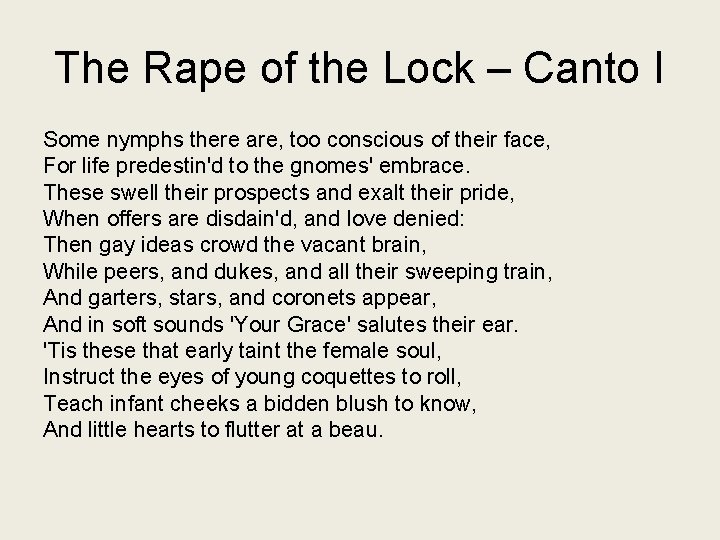 The Rape of the Lock – Canto I

Some nymphs there are, too conscious of their face,
For life predestin'd to the gnomes' embrace.
These swell their prospects and exalt their pride,
When offers are disdain'd, and love denied:
Then gay ideas crowd the vacant brain,
While peers, and dukes, and all their sweeping train,
And garters, stars, and coronets appear,
And in soft sounds 'Your Grace' salutes their ear.
'Tis these that early taint the female soul,
Instruct the eyes of young coquettes to roll,
Teach infant cheeks a bidden blush to know,
And little hearts to flutter at a beau.